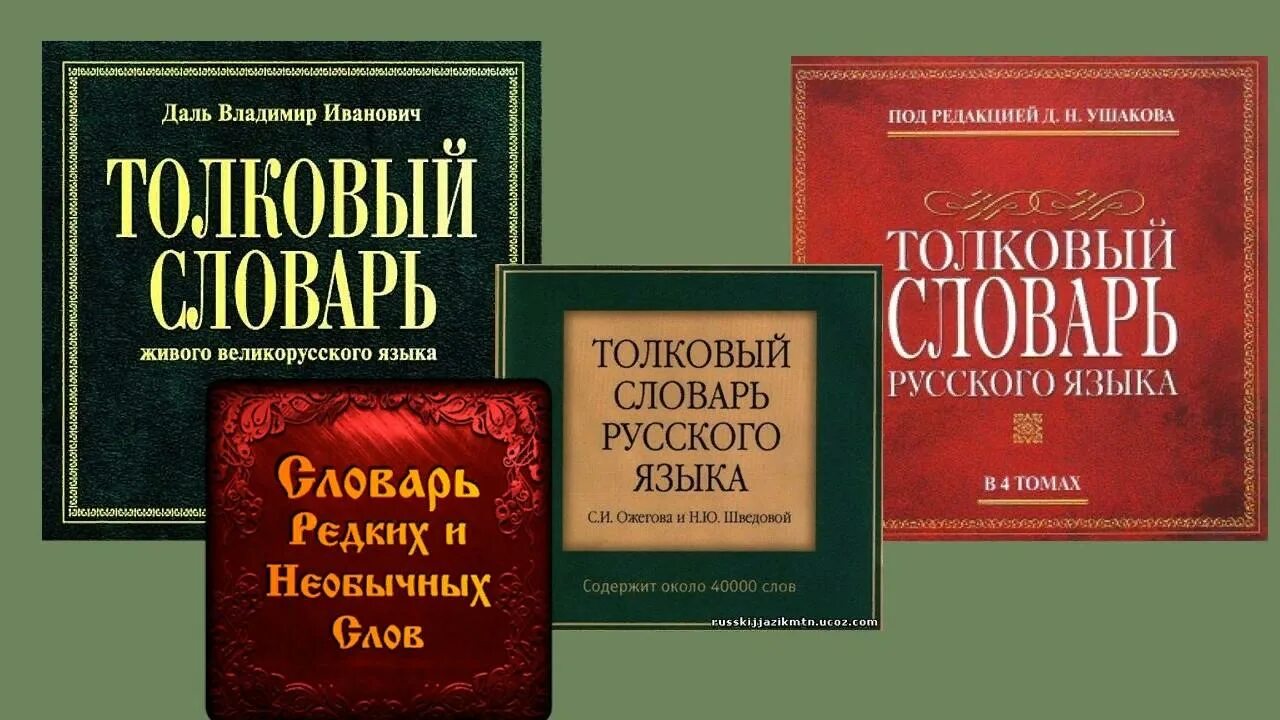 Даль Владимир Иванович

ТОЛКОВЫЙ СЛОВАРЬ

живого великорусского языка

Словарь Редких и Необычных Слов

ТОЛКОВЫЙ СЛОВАРЬ РУССКОГО ЯЗЫКА

С.И. Ожегова и Н.Ю. Шведовой

Содержит около 40000 слов

russkijjazikmtn.ucoz.com

ПОД РЕДАКЦИЕЙ Д. Н. УШАКОВА

ТОЛКОВЫЙ СЛОВАРЬ РУССКОГО ЯЗЫКА

В 4 ТОМАХ